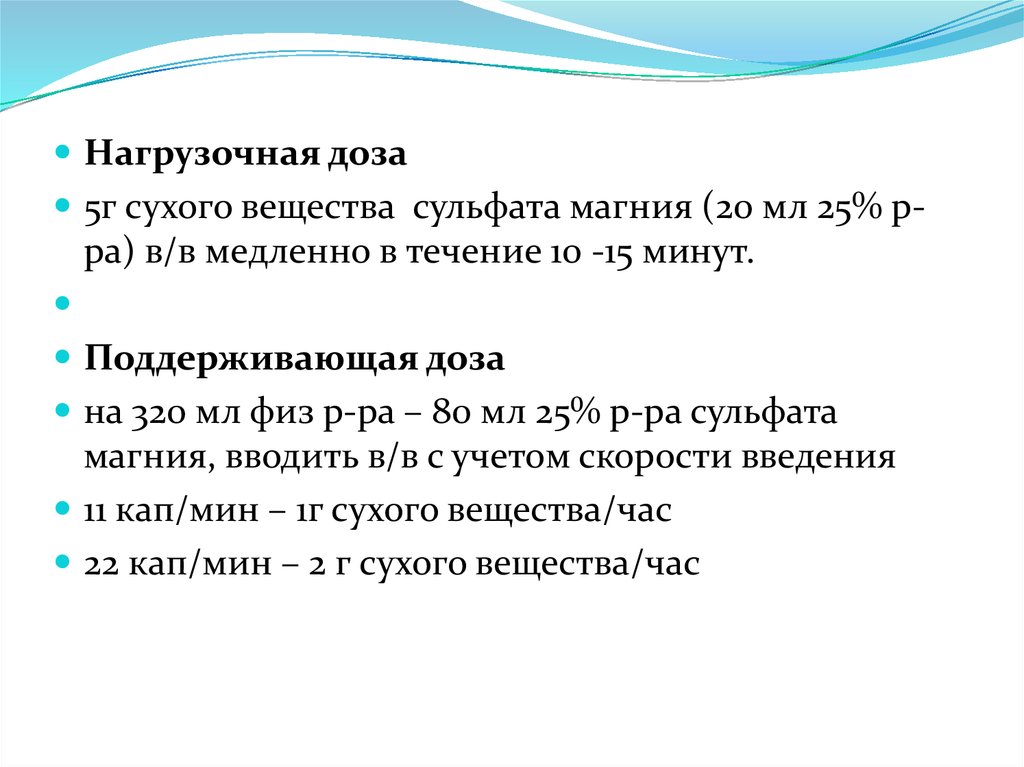 Нагрузочная доза

5г сухого вещества сульфата магния (20 мл 25% р-ра) в/в медленно в течение 10 -15 минут.

Поддерживающая доза

на 320 мл физ р-ра – 80 мл 25% р-ра сульфата магния, вводить в/в с учетом скорости введения

11 кап/мин – 1г сухого вещества/час

22 кап/мин – 2 г сухого вещества/час